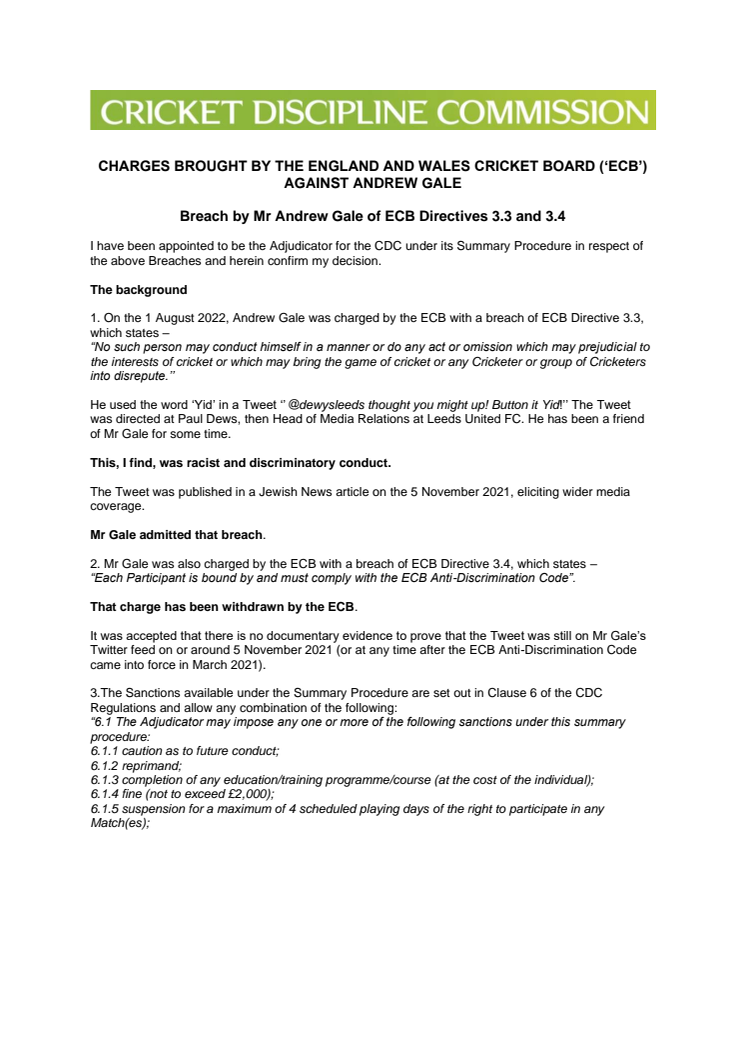 CRICKET DISCIPLINE COMMISSION

CHARGES BROUGHT BY THE ENGLAND AND WALES CRICKET BOARD ('ECB') AGAINST ANDREW GALE

Breach by Mr Andrew Gale of ECB Directives 3.3 and 3.4

I have been appointed to be the Adjudicator for the CDC under its Summary Procedure in respect of the above Breaches and herein confirm my decision.

The background

1. On the 1 August 2022, Andrew Gale was charged by the ECB with a breach of ECB Directive 3.3, which states –
"No such person may conduct himself in a manner or do any act or omission which may prejudicial to the interests of cricket or which may bring the game of cricket or any Cricketer or group of Cricketers into disrepute."

He used the word 'Yid' in a Tweet " @dewysleeds thought you might up! Button it Yid!" The Tweet was directed at Paul Dews, then Head of Media Relations at Leeds United FC. He has been a friend of Mr Gale for some time.

This, I find, was racist and discriminatory conduct.

The Tweet was published in a Jewish News article on the 5 November 2021, eliciting wider media coverage.

Mr Gale admitted that breach.

2. Mr Gale was also charged by the ECB with a breach of ECB Directive 3.4, which states –
"Each Participant is bound by and must comply with the ECB Anti-Discrimination Code".

That charge has been withdrawn by the ECB.

It was accepted that there is no documentary evidence to prove that the Tweet was still on Mr Gale's Twitter feed on or around 5 November 2021 (or at any time after the ECB Anti-Discrimination Code came into force in March 2021).

3.The Sanctions available under the Summary Procedure are set out in Clause 6 of the CDC Regulations and allow any combination of the following:
"6.1 The Adjudicator may impose any one or more of the following sanctions under this summary procedure:
6.1.1 caution as to future conduct;
6.1.2 reprimand;
6.1.3 completion of any education/training programme/course (at the cost of the individual);
6.1.4 fine (not to exceed £2,000);
6.1.5 suspension for a maximum of 4 scheduled playing days of the right to participate in any Match(es);